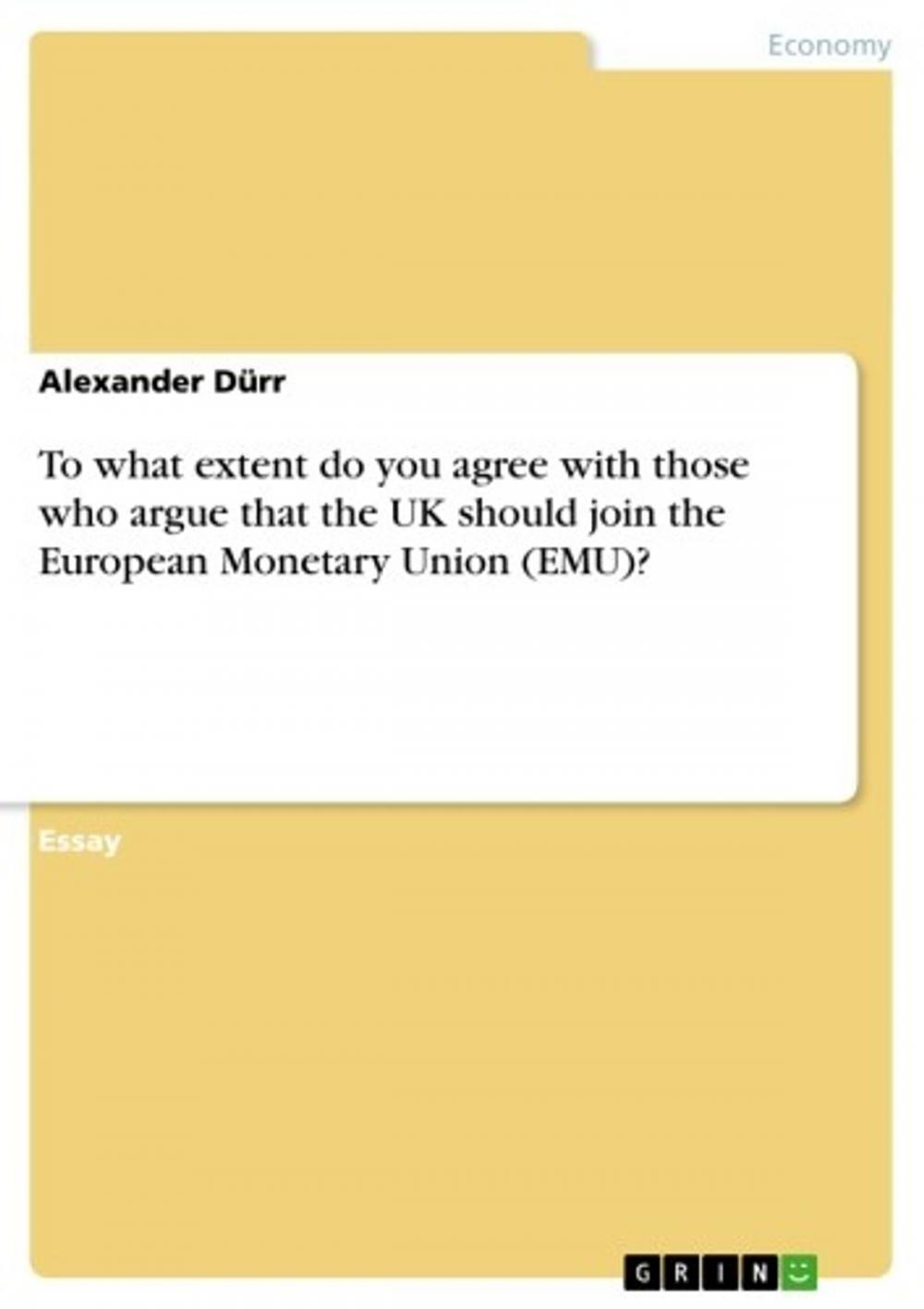 Economy

Alexander Dürr

To what extent do you agree with those who argue that the UK should join the European Monetary Union (EMU)?

Essay

GRIN